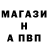 МАГАЗИ
Н
А ПВП